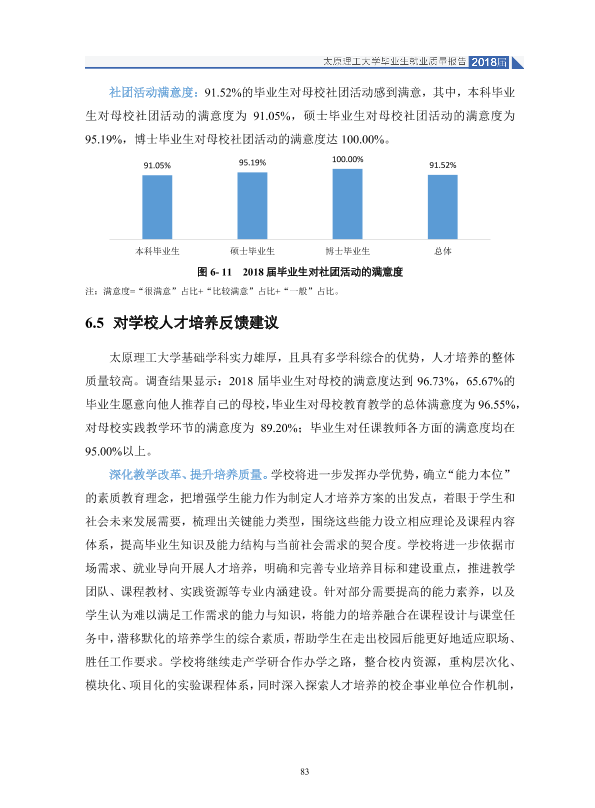 太原理工大学毕业生就业质量报告 2018届

社团活动满意度：91.52%的毕业生对母校社团活动感到满意，其中，本科毕业生对母校社团活动的满意度为91.05%，硕士毕业生对母校社团活动的满意度为95.19%，博士毕业生对母校社团活动的满意度达100.00%。

91.05%
95.19%
100.00%
91.52%
本科毕业生
硕士毕业生
博士毕业生
总体

图6-11 2018届毕业生对社团活动的满意度

注：满意度=“很满意”占比+“比较满意”占比+“一般”占比。

6.5 对学校人才培养反馈建议

太原理工大学基础学科实力雄厚，且具有多学科综合的优势，人才培养的整体质量较高。调查结果显示：2018届毕业生对母校的满意度达到96.73%，65.67%的毕业生愿意向他人推荐自己的母校，毕业生对母校教育教学的总体满意度为96.55%，对母校实践教学环节的满意度为89.20%；毕业生对任课教师各方面的满意度均在95.00%以上。

深化教学改革、提升培养质量。学校将进一步发挥办学优势，确立“能力本位”的素质教育理念，把增强学生能力作为制定人才培养方案的出发点，着眼于学生和社会未来发展需要，梳理出关键能力类型，围绕这些能力设立相应理论及课程内容体系，提高毕业生知识及能力结构与当前社会需求的契合度。学校将进一步依据市场需求、就业导向开展人才培养，明确和完善专业培养目标和建设重点，推进教学团队、课程教材、实践资源等专业内涵建设。针对部分需要提高的能力素养，以及学生认为难以满足工作需求的能力与知识，将能力的培养融合在课程设计与课堂任务中，潜移默化的培养学生的综合素质，帮助学生在走出校园后能更好地适应职场、胜任工作要求。学校将继续走产学研合作办学之路，整合校内资源，重构层次化、模块化、项目化的实验课程体系，同时深入探索人才培养的校企事业单位合作机制，

83